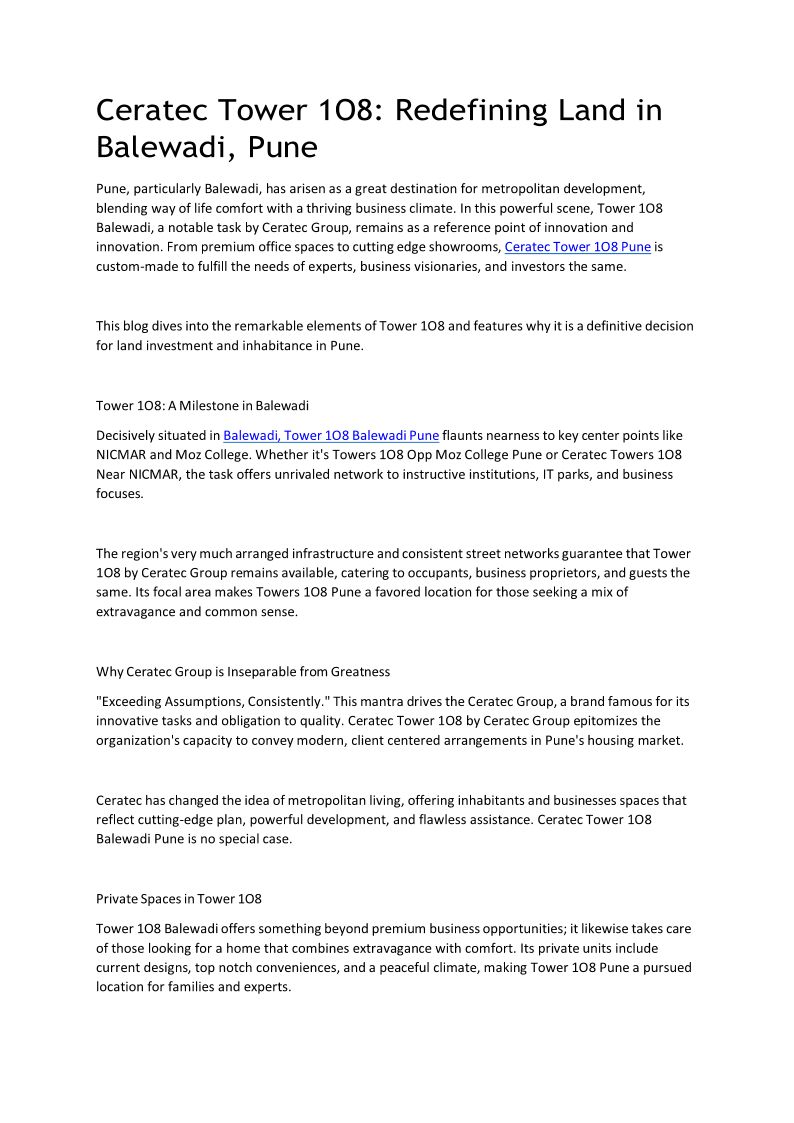 Ceratec Tower 1O8: Redefining Land in Balewadi, Pune

Pune, particularly Balewadi, has arisen as a great destination for metropolitan development, blending way of life comfort with a thriving business climate. In this powerful scene, Tower 1O8 Balewadi, a notable task by Ceratec Group, remains as a reference point of innovation and innovation. From premium office spaces to cutting edge showrooms, Ceratec Tower 1O8 Pune is custom-made to fulfill the needs of experts, business visionaries, and investors the same.

This blog dives into the remarkable elements of Tower 1O8 and features why it is a definitive decision for land investment and inhabitance in Pune.

Tower 1O8: A Milestone in Balewadi

Decisively situated in Balewadi, Tower 1O8 Balewadi Pune flaunts nearness to key center points like NICMAR and Moz College. Whether it's Towers 1O8 Opp Moz College Pune or Ceratec Towers 1O8 Near NICMAR, the task offers unrivaled network to instructive institutions, IT parks, and business focuses.

The region's very much arranged infrastructure and consistent street networks guarantee that Tower 1O8 by Ceratec Group remains available, catering to occupants, business proprietors, and guests the same. Its focal area makes Towers 1O8 Pune a favored location for those seeking a mix of extravagance and common sense.

Why Ceratec Group is Inseparable from Greatness

"Exceeding Assumptions, Consistently." This mantra drives the Ceratec Group, a brand famous for its innovative tasks and obligation to quality. Ceratec Tower 1O8 by Ceratec Group epitomizes the organization's capacity to convey modern, client centered arrangements in Pune's housing market.

Ceratec has changed the idea of metropolitan living, offering inhabitants and businesses spaces that reflect cutting-edge plan, powerful development, and flawless assistance. Ceratec Tower 1O8 Balewadi Pune is no special case.

Private Spaces in Tower 1O8

Tower 1O8 Balewadi offers something beyond premium business opportunities; it likewise takes care of those looking for a home that combines extravagance with comfort. Its private units include current designs, top notch conveniences, and a peaceful climate, making Tower 1O8 Pune a pursued location for families and experts.